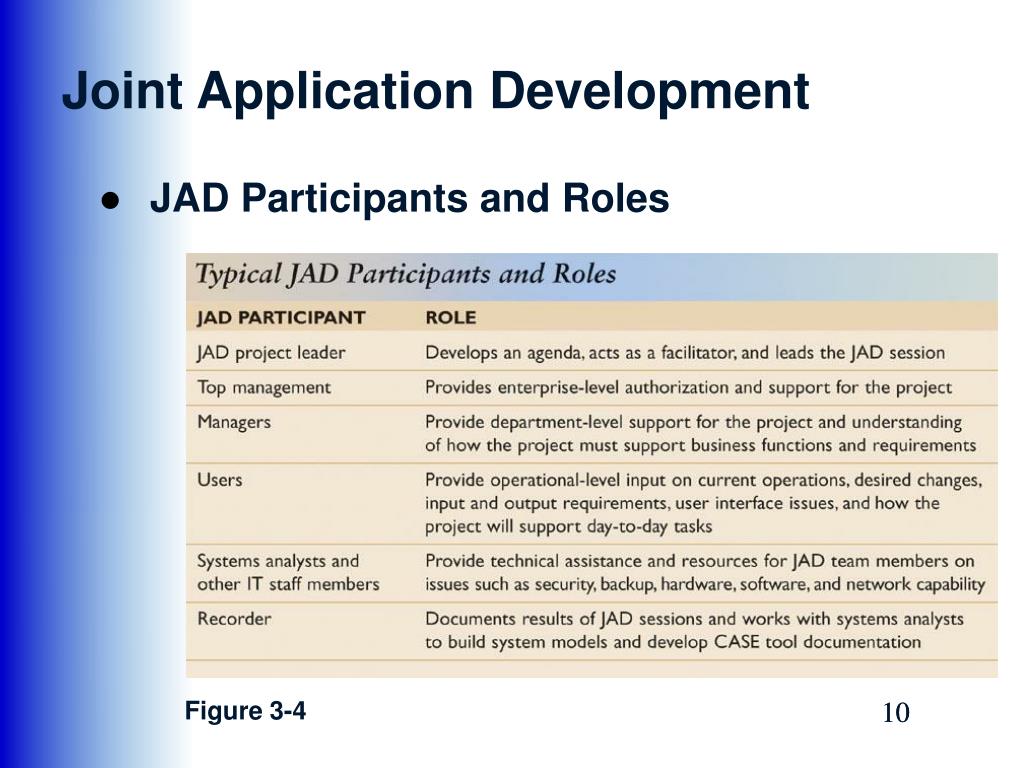 Joint Application Development

● JAD Participants and Roles

Typical JAD Participants and Roles

| JAD PARTICIPANT | ROLE |
|---|---|
| JAD project leader | Develops an agenda, acts as a facilitator, and leads the JAD session |
| Top management | Provides enterprise-level authorization and support for the project |
| Managers | Provide department-level support for the project and understanding of how the project must support business functions and requirements |
| Users | Provide operational-level input on current operations, desired changes, input and output requirements, user interface issues, and how the project will support day-to-day tasks |
| Systems analysts and other IT staff members | Provide technical assistance and resources for JAD team members on issues such as security, backup, hardware, software, and network capability |
| Recorder | Documents results of JAD sessions and works with systems analysts to build system models and develop CASE tool documentation |

Figure 3-4

10